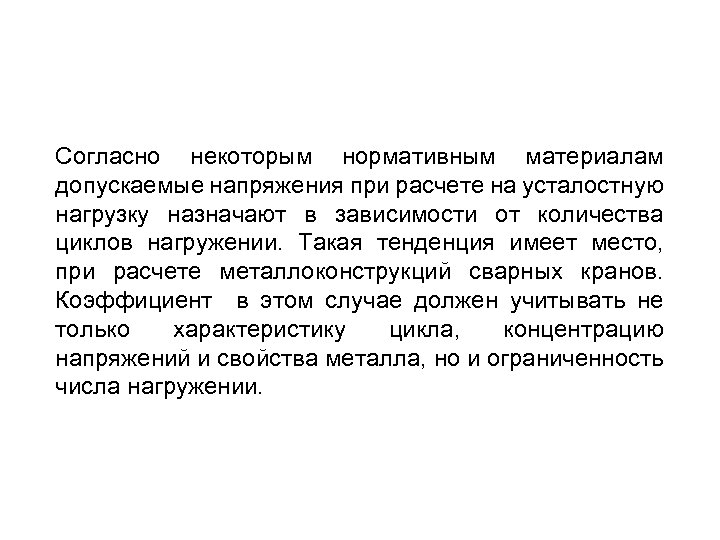 Согласно некоторым нормативным материалам допускаемые напряжения при расчете на усталостную нагрузку назначают в зависимости от количества циклов нагружении. Такая тенденция имеет место, при расчете металлоконструкций сварных кранов. Коэффициент в этом случае должен учитывать не только характеристику цикла, концентрацию напряжений и свойства металла, но и ограниченность числа нагружении.